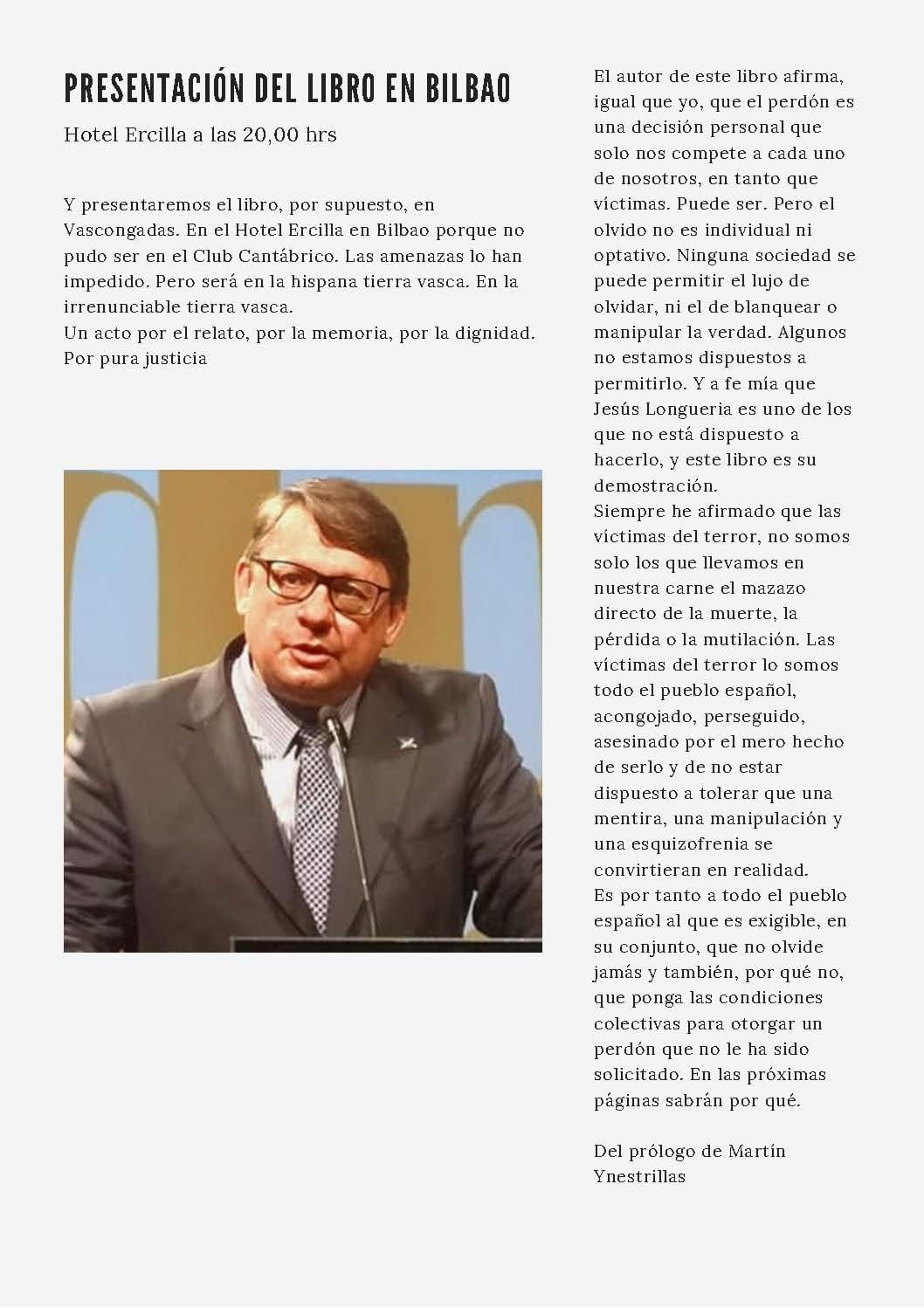 PRESENTACIÓN DEL LIBRO EN BILBAO

Hotel Ercilla a las 20,00 hrs

Y presentaremos el libro, por supuesto, en Vascongadas. En el Hotel Ercilla en Bilbao porque no pudo ser en el Club Cantábrico. Las amenazas lo han impedido. Pero será en la hispana tierra vasca. En la irrenunciable tierra vasca.
Un acto por el relato, por la memoria, por la dignidad. Por pura justicia

El autor de este libro afirma, igual que yo, que el perdón es una decisión personal que solo nos compete a cada uno de nosotros, en tanto que víctimas. Puede ser. Pero el olvido no es individual ni optativo. Ninguna sociedad se puede permitir el lujo de olvidar, ni el de blanquear o manipular la verdad. Algunos no estamos dispuestos a permitirlo. Y a fe mía que Jesús Longueria es uno de los que no está dispuesto a hacerlo, y este libro es su demostración.
Siempre he afirmado que las víctimas del terror, no somos solo los que llevamos en nuestra carne el mazazo directo de la muerte, la pérdida o la mutilación. Las víctimas del terror lo somos todo el pueblo español, acongojado, perseguido, asesinado por el mero hecho de serlo y de no estar dispuesto a tolerar que una mentira, una manipulación y una esquizofrenia se convirtieran en realidad.
Es por tanto a todo el pueblo español al que es exigible, en su conjunto, que no olvide jamás y también, por qué no, que ponga las condiciones colectivas para otorgar un perdón que no le ha sido solicitado. En las próximas páginas sabrán por qué.

Del prólogo de Martín Ynestrillas